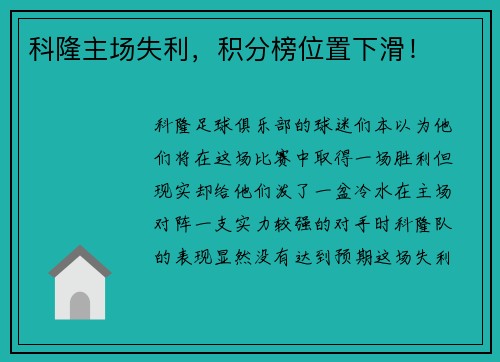 科隆主场失利，积分榜位置下滑！

科隆足球俱乐部的球迷们本以为他们将在这场比赛中取得一场胜利但现实却给他们泼了一盆冷水在主场对阵一支实力较强的对手时科隆队的表现显然没有达到预期这场失利